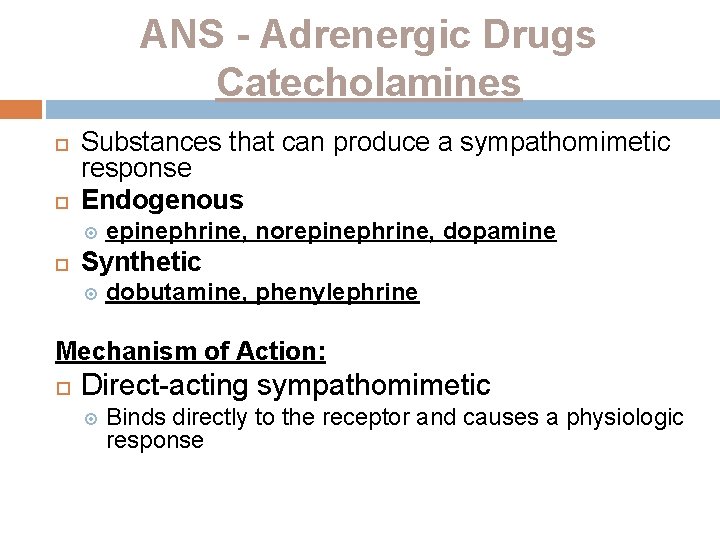 ANS - Adrenergic Drugs
Catecholamines

Substances that can produce a sympathomimetic response

Endogenous

epinephrine, norepinephrine, dopamine

Synthetic

dobutamine, phenylephrine

Mechanism of Action:

Direct-acting sympathomimetic

Binds directly to the receptor and causes a physiologic response